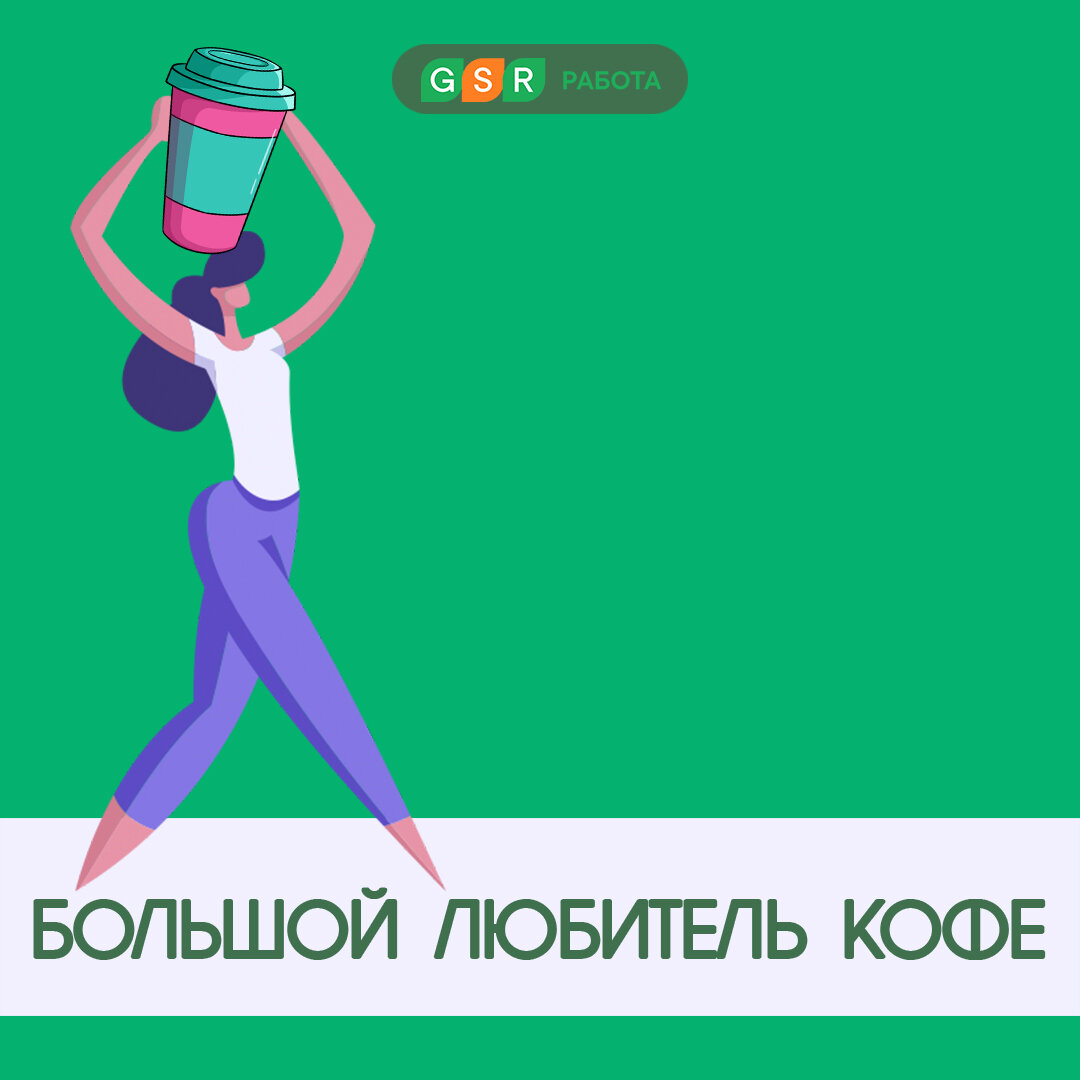 GSR РАБОТА

БОЛЬШОЙ ЛЮБИТЕЛЬ КОФЕ